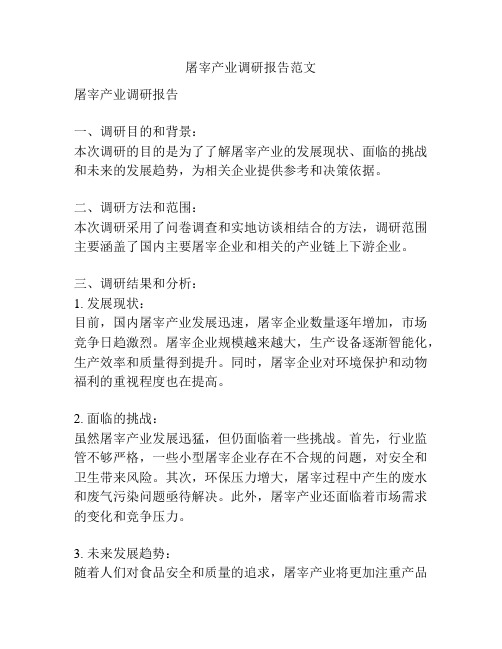 屠宰产业调研报告范文

屠宰产业调研报告

一、调研目的和背景：
本次调研的目的是为了了解屠宰产业的发展现状、面临的挑战和未来的发展趋势，为相关企业提供参考和决策依据。

二、调研方法和范围：
本次调研采用了问卷调查和实地访谈相结合的方法，调研范围主要涵盖了国内主要屠宰企业和相关的产业链上下游企业。

三、调研结果和分析：
1. 发展现状：
目前，国内屠宰产业发展迅速，屠宰企业数量逐年增加，市场竞争日趋激烈。屠宰企业规模越来越大，生产设备逐渐智能化，生产效率和质量得到提升。同时，屠宰企业对环境保护和动物福利的重视程度也在提高。

2. 面临的挑战：
虽然屠宰产业发展迅猛，但仍面临着一些挑战。首先，行业监管不够严格，一些小型屠宰企业存在不合规的问题，对安全和卫生带来风险。其次，环保压力增大，屠宰过程中产生的废水和废气污染问题亟待解决。此外，屠宰产业还面临着市场需求的变化和竞争压力。

3. 未来发展趋势：
随着人们对食品安全和质量的追求，屠宰产业将更加注重产品